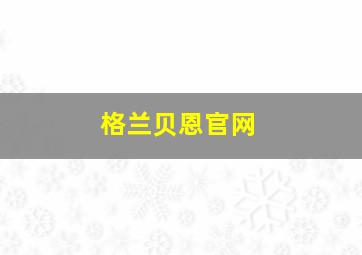 格兰贝恩官网